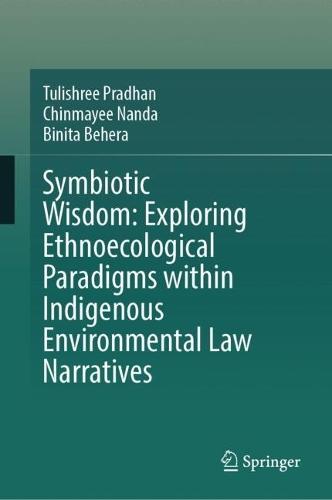 Tulishree Pradhan
Chinmayee Nanda
Binita Behera

Symbiotic Wisdom: Exploring Ethnoecological Paradigms within Indigenous Environmental Law Narratives

Springer